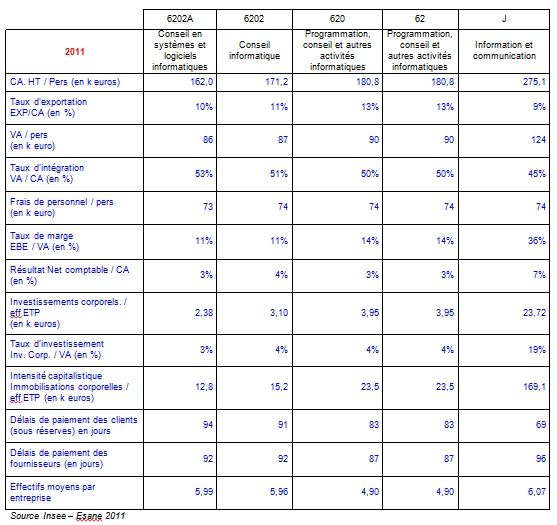 |  | 6202A | 6202 | 620 | 62 | J |
|---|---|---|---|---|---|
| 2011 | Conseil en systèmes et logiciels informatiques | Conseil informatique | Programmation, conseil et autres activités informatiques | Programmation, conseil et autres activités informatiques | Information et communication |
| CA. HT / Pers (en k euros) | 162,0 | 171,2 | 180,8 | 180,8 | 275,1 |
| Taux d'exportation EXP/CA (en %) | 10% | 11% | 13% | 13% | 9% |
| VA / pers (en k euro) | 86 | 87 | 90 | 90 | 124 |
| Taux d'intégration VA / CA (en %) | 53% | 51% | 50% | 50% | 45% |
| Frais de personnel / pers (en k euro) | 73 | 74 | 74 | 74 | 74 |
| Taux de marge EBE / VA (en %) | 11% | 11% | 14% | 14% | 36% |
| Résultat Net comptable / CA (en %) | 3% | 4% | 3% | 3% | 7% |
| Investissements corporels. / eff ETP (en k euros) | 2,38 | 3,10 | 3,95 | 3,95 | 23,72 |
| Taux d'investissement Inv. Corp. / VA (en %) | 3% | 4% | 4% | 4% | 19% |
| Intensité capitalistique Immobilisations corporelles / eff ETP (en k euros) | 12,8 | 15,2 | 23,5 | 23,5 | 169,1 |
| Délais de paiement des clients (sous réserves) en jours | 94 | 91 | 83 | 83 | 69 |
| Délais de paiement des fournisseurs (en jours) | 92 | 92 | 87 | 87 | 96 |
| Effectifs moyens par entreprise | 5,99 | 5,96 | 4,90 | 4,90 | 6,07 |

Source Insee – Esane 2011